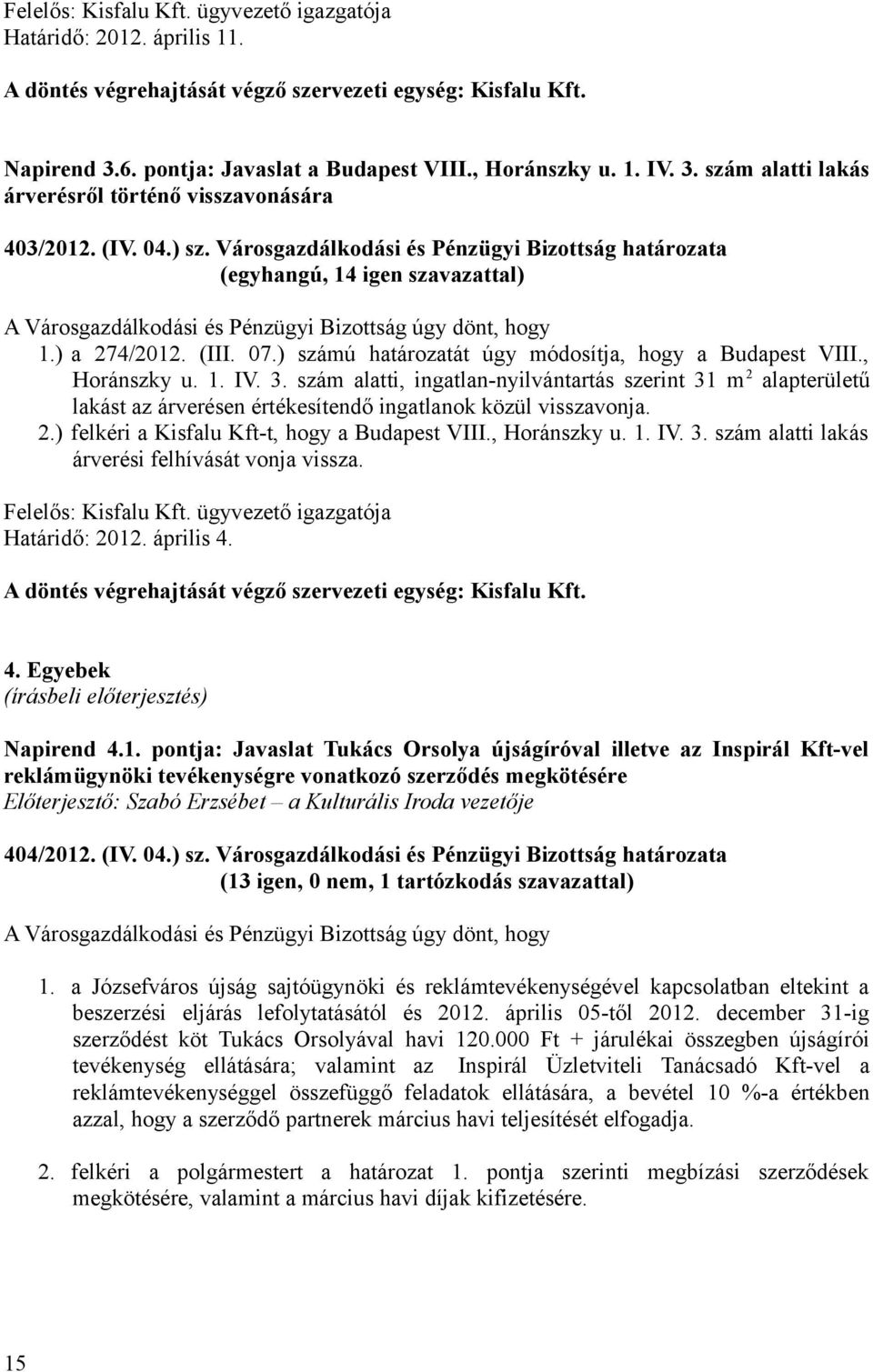 Felelős: Kisfalu Kft. ügyvezető igazgatója
Határidő: 2012. április 11.

A döntés végrehajtását végző szervezeti egység: Kisfalu Kft.

Napirend 3.6. pontja: Javaslat a Budapest VIII., Horánszky u. 1. IV. 3. szám alatti lakás árverésről történő visszavonására

403/2012. (IV. 04.) sz. Városgazdálkodási és Pénzügyi Bizottság határozata
(egyhangú, 14 igen szavazattal)

A Városgazdálkodási és Pénzügyi Bizottság úgy dönt, hogy
1.) a 274/2012. (III. 07.) számú határozatát úgy módosítja, hogy a Budapest VIII., Horánszky u. 1. IV. 3. szám alatti, ingatlan-nyilvántartás szerint 31 $m^2$ alapterületű lakást az árverésen értékesítendő ingatlanok közül visszavonja.
2.) felkéri a Kisfalu Kft-t, hogy a Budapest VIII., Horánszky u. 1. IV. 3. szám alatti lakás árverési felhívását vonja vissza.

Felelős: Kisfalu Kft. ügyvezető igazgatója
Határidő: 2012. április 4.

A döntés végrehajtását végző szervezeti egység: Kisfalu Kft.

4. Egyebek
(írásbeli előterjesztés)

Napirend 4.1. pontja: Javaslat Tukács Orsolya újságíróval illetve az Inspirál Kft-vel reklámügynöki tevékenységre vonatkozó szerződés megkötésére
Előterjesztő: Szabó Erzsébet – a Kulturális Iroda vezetője

404/2012. (IV. 04.) sz. Városgazdálkodási és Pénzügyi Bizottság határozata
(13 igen, 0 nem, 1 tartózkodás szavazattal)

A Városgazdálkodási és Pénzügyi Bizottság úgy dönt, hogy

1. a Józsefváros újság sajtóügynöki és reklámtevékenységével kapcsolatban eltekint a beszerzési eljárás lefolytatásától és 2012. április 05-től 2012. december 31-ig szerződést köt Tukács Orsolyával havi 120.000 Ft + járulékai összegben újságírói tevékenység ellátására; valamint az Inspirál Üzletviteli Tanácsadó Kft-vel a reklámtevékenységgel összefüggő feladatok ellátására, a bevétel 10 %-a értékben azzal, hogy a szerződő partnerek március havi teljesítését elfogadja.

2. felkéri a polgármestert a határozat 1. pontja szerinti megbízási szerződések megkötésére, valamint a március havi díjak kifizetésére.

15